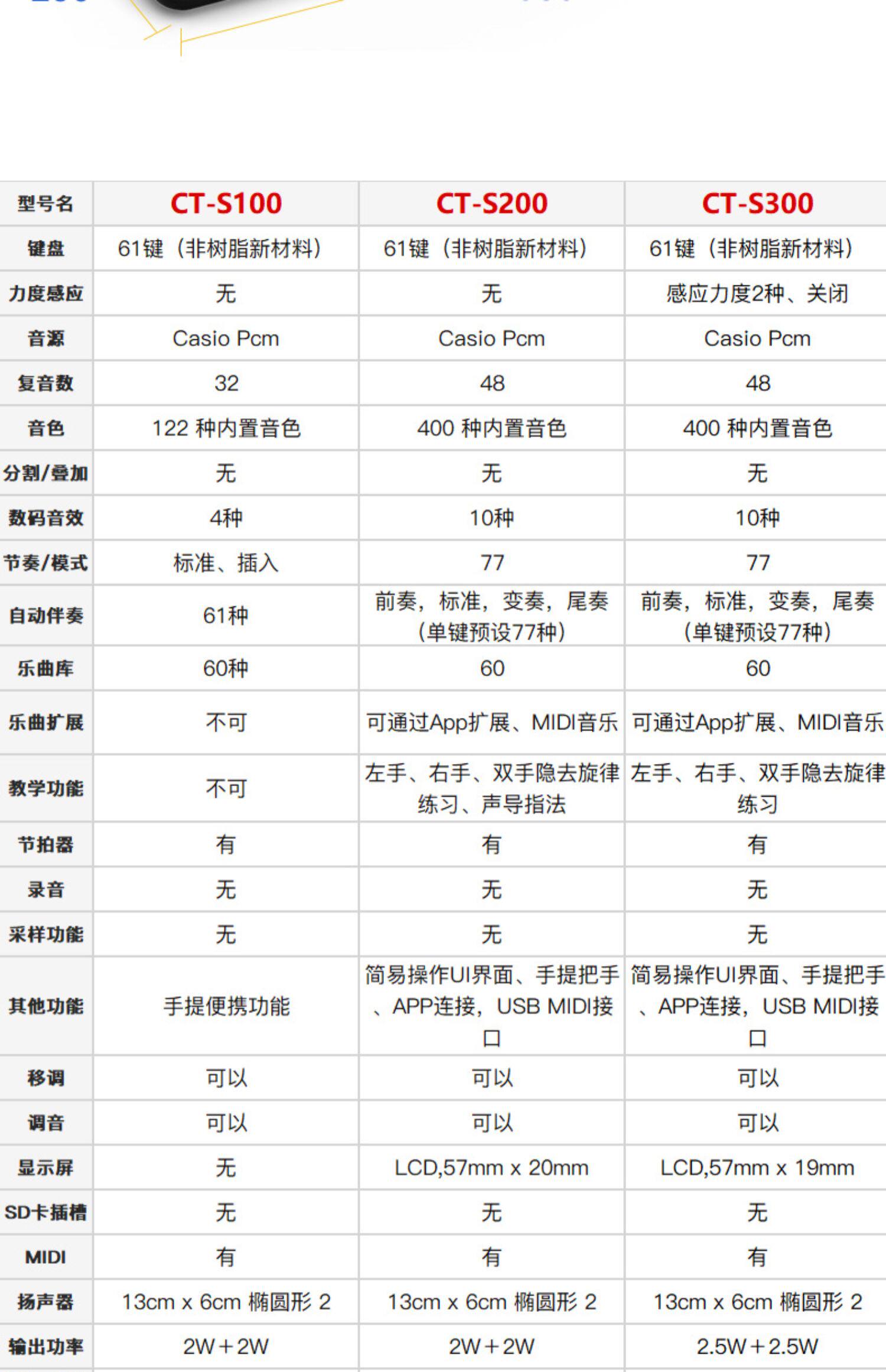 | 型号名 | CT-S100 | CT-S200 | CT-S300 |
|---|---|---|---|
| 键盘 | 61键（非树脂新材料） | 61键（非树脂新材料） | 61键（非树脂新材料） |
| 力度感应 | 无 | 无 | 感应力度2种、关闭 |
| 音源 | Casio Pcm | Casio Pcm | Casio Pcm |
| 复音数 | 32 | 48 | 48 |
| 音色 | 122 种内置音色 | 400 种内置音色 | 400 种内置音色 |
| 分割/叠加 | 无 | 无 | 无 |
| 数码音效 | 4种 | 10种 | 10种 |
| 节奏/模式 | 标准、插入 | 77 | 77 |
| 自动伴奏 | 61种 | 前奏，标准，变奏，尾奏（单键预设77种） | 前奏，标准，变奏，尾奏（单键预设77种） |
| 乐曲库 | 60种 | 60 | 60 |
| 乐曲扩展 | 不可 | 可通过App扩展、MIDI音乐 | 可通过App扩展、MIDI音乐 |
| 教学功能 | 不可 | 左手、右手、双手隐去旋律练习、声导指法 | 左手、右手、双手隐去旋律练习 |
| 节拍器 | 有 | 有 | 有 |
| 录音 | 无 | 无 | 无 |
| 采样功能 | 无 | 无 | 无 |
| 其他功能 | 手提便携功能 | 简易操作UI界面、手提把手、APP连接，USB MIDI接口 | 简易操作UI界面、手提把手、APP连接，USB MIDI接口 |
| 移调 | 可以 | 可以 | 可以 |
| 调音 | 可以 | 可以 | 可以 |
| 显示屏 | 无 | LCD,57mm x 20mm | LCD,57mm x 19mm |
| SD卡插槽 | 无 | 无 | 无 |
| MIDI | 有 | 有 | 有 |
| 扬声器 | 13cm x 6cm 椭圆形 2 | 13cm x 6cm 椭圆形 2 | 13cm x 6cm 椭圆形 2 |
| 输出功率 | 2W＋2W | 2W＋2W | 2.5W＋2.5W |